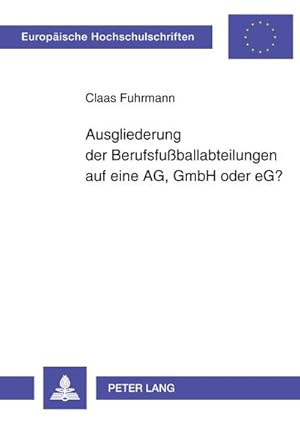 Europäische Hochschulschriften

Claas Fuhrmann

Ausgliederung der Berufsfußballabteilungen auf eine AG, GmbH oder eG?

PETER LANG